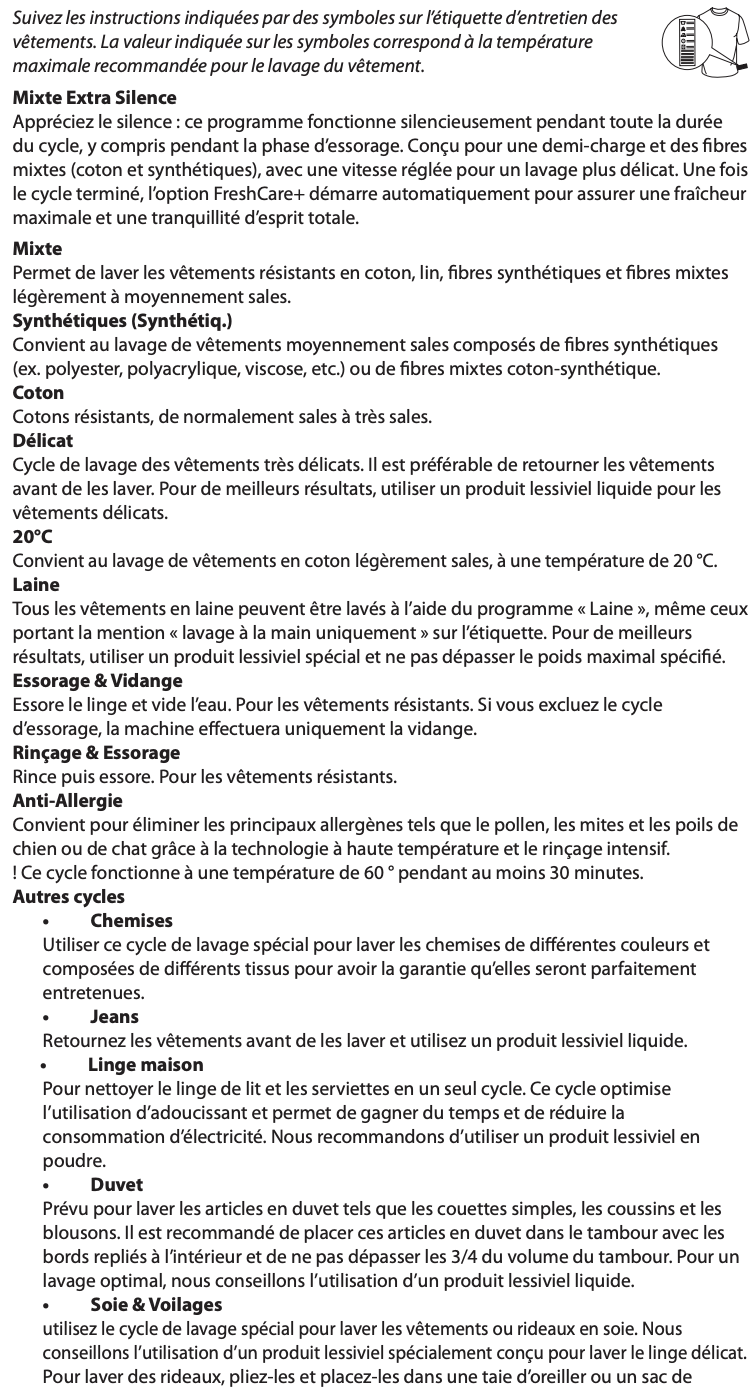 Suivez les instructions indiquées par des symboles sur l'étiquette d'entretien des vêtements. La valeur indiquée sur les symboles correspond à la température maximale recommandée pour le lavage du vêtement.

**Mixte Extra Silence**
Appréciez le silence : ce programme fonctionne silencieusement pendant toute la durée du cycle, y compris pendant la phase d'essorage. Conçu pour une demi-charge et des fibres mixtes (coton et synthétiques), avec une vitesse réglée pour un lavage plus délicat. Une fois le cycle terminé, l'option FreshCare+ démarre automatiquement pour assurer une fraîcheur maximale et une tranquillité d'esprit totale.

**Mixte**
Permet de laver les vêtements résistants en coton, lin, fibres synthétiques et fibres mixtes légèrement à moyennement sales.
**Synthétiques (Synthétiq.)**
Convient au lavage de vêtements moyennement sales composés de fibres synthétiques (ex. polyester, polyacrylique, viscose, etc.) ou de fibres mixtes coton-synthétique.
**Coton**
Cotons résistants, de normalement sales à très sales.
**Délicat**
Cycle de lavage des vêtements très délicats. Il est préférable de retourner les vêtements avant de les laver. Pour de meilleurs résultats, utiliser un produit lessiviel liquide pour les vêtements délicats.
**20°C**
Convient au lavage de vêtements en coton légèrement sales, à une température de 20 °C.
**Laine**
Tous les vêtements en laine peuvent être lavés à l'aide du programme « Laine », même ceux portant la mention « lavage à la main uniquement » sur l'étiquette. Pour de meilleurs résultats, utiliser un produit lessiviel spécial et ne pas dépasser le poids maximal spécifié.
**Essorage & Vidange**
Essore le linge et vide l'eau. Pour les vêtements résistants. Si vous excluez le cycle d'essorage, la machine effectuera uniquement la vidange.
**Rinçage & Essorage**
Rince puis essore. Pour les vêtements résistants.
**Anti-Allergie**
Convient pour éliminer les principaux allergènes tels que le pollen, les mites et les poils de chien ou de chat grâce à la technologie à haute température et le rinçage intensif.
! Ce cycle fonctionne à une température de 60 ° pendant au moins 30 minutes.
**Autres cycles**
• **Chemises**
Utiliser ce cycle de lavage spécial pour laver les chemises de différentes couleurs et composées de différents tissus pour avoir la garantie qu'elles seront parfaitement entretenues.
• **Jeans**
Retournez les vêtements avant de les laver et utilisez un produit lessiviel liquide.
• **Linge maison**
Pour nettoyer le linge de lit et les serviettes en un seul cycle. Ce cycle optimise l'utilisation d'adoucissant et permet de gagner du temps et de réduire la consommation d'électricité. Nous recommandons d'utiliser un produit lessiviel en poudre.
• **Duvet**
Prévu pour laver les articles en duvet tels que les couettes simples, les coussins et les blousons. Il est recommandé de placer ces articles en duvet dans le tambour avec les bords repliés à l'intérieur et de ne pas dépasser les 3/4 du volume du tambour. Pour un lavage optimal, nous conseillons l'utilisation d'un produit lessiviel liquide.
• **Soie & Voilages**
utilisez le cycle de lavage spécial pour laver les vêtements ou rideaux en soie. Nous conseillons l'utilisation d'un produit lessiviel spécialement conçu pour laver le linge délicat. Pour laver des rideaux, pliez-les et placez-les dans une taie d'oreiller ou un sac de